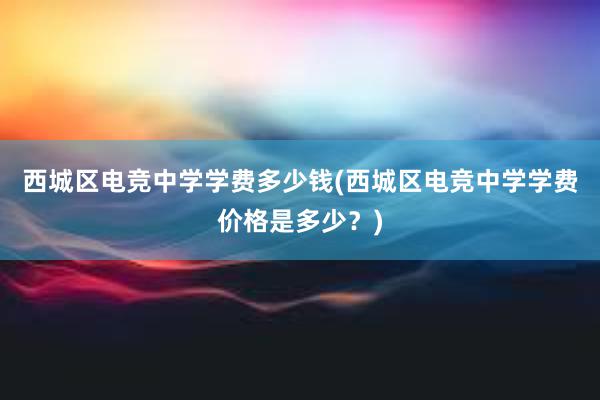 西城区电竞中学学费多少钱(西城区电竞中学学费价格是多少？)